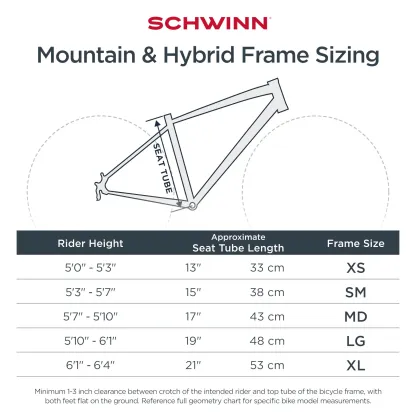 SCHWINN

Mountain & Hybrid Frame Sizing

SEAT TUBE

| Rider Height | Approximate Seat Tube Length | | Frame Size |
|---|---|---|---|
| 5'0" - 5'3" | 13" | 33 cm | XS |
| 5'3" - 5'7" | 15" | 38 cm | SM |
| 5'7" - 5'10" | 17" | 43 cm | MD |
| 5'10" - 6'1" | 19" | 48 cm | LG |
| 6'1" - 6'4" | 21" | 53 cm | XL |

Minimum 1-3 inch clearance between crotch of the intended rider and top tube of the bicycle frame, with both feet flat on the ground. Reference full geometry chart for specific bike model measurements.